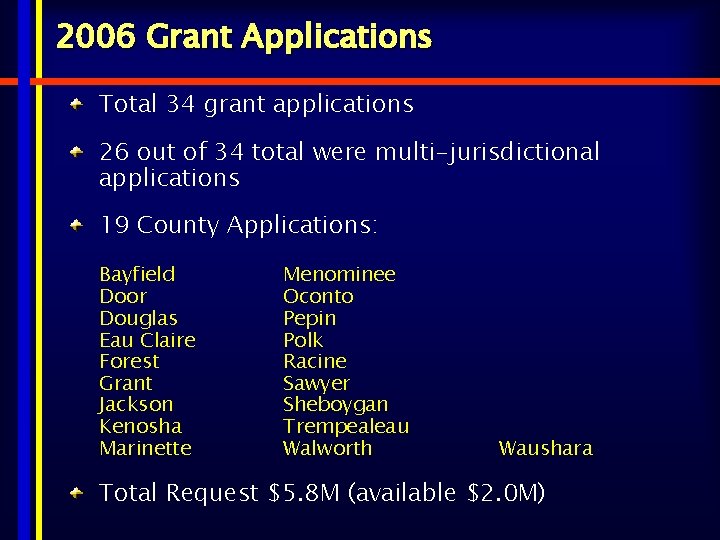 2006 Grant Applications

Total 34 grant applications

26 out of 34 total were multi-jurisdictional applications

19 County Applications:

Bayfield
Door
Douglas
Eau Claire
Forest
Grant
Jackson
Kenosha
Marinette

Menominee
Oconto
Pepin
Polk
Racine
Sawyer
Sheboygan
Trempealeau
Walworth

Waushara

Total Request \$5.8M (available \$2.0M)